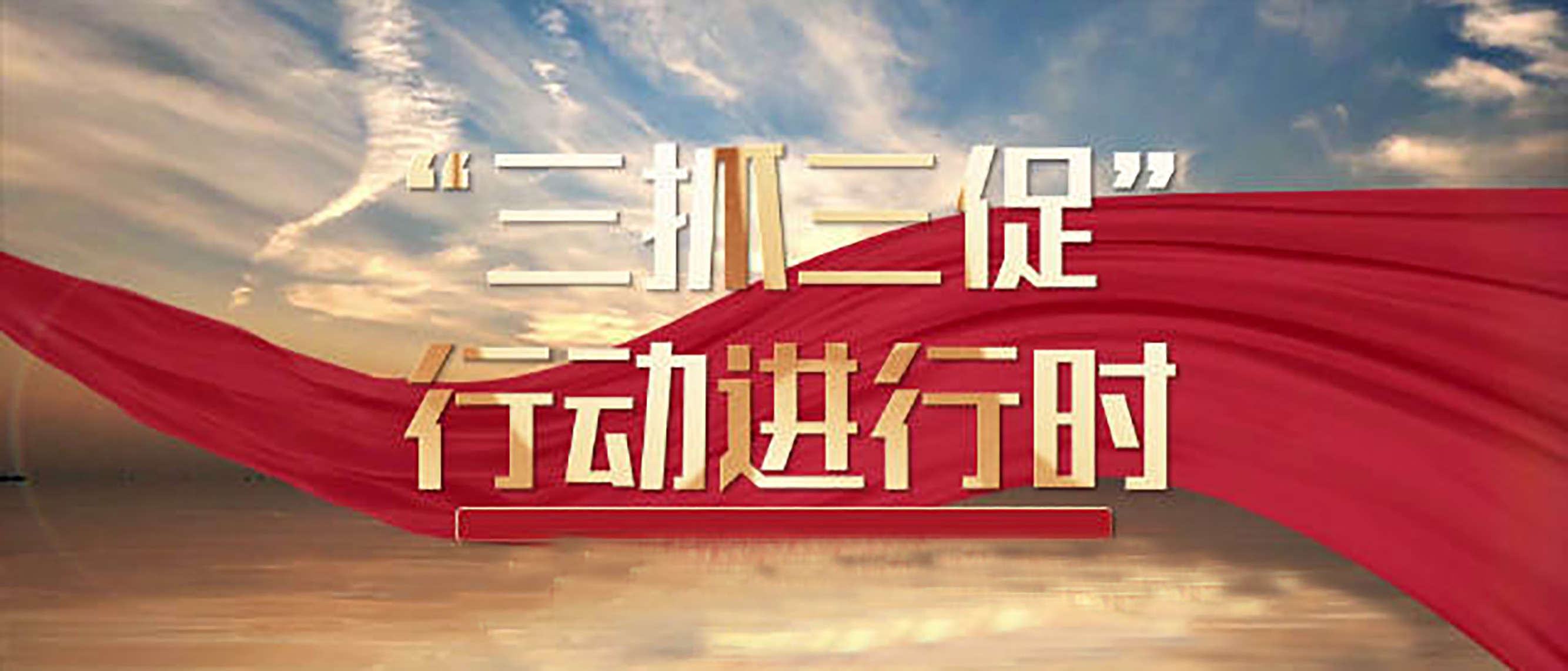 “三抓三促”
行动进行时